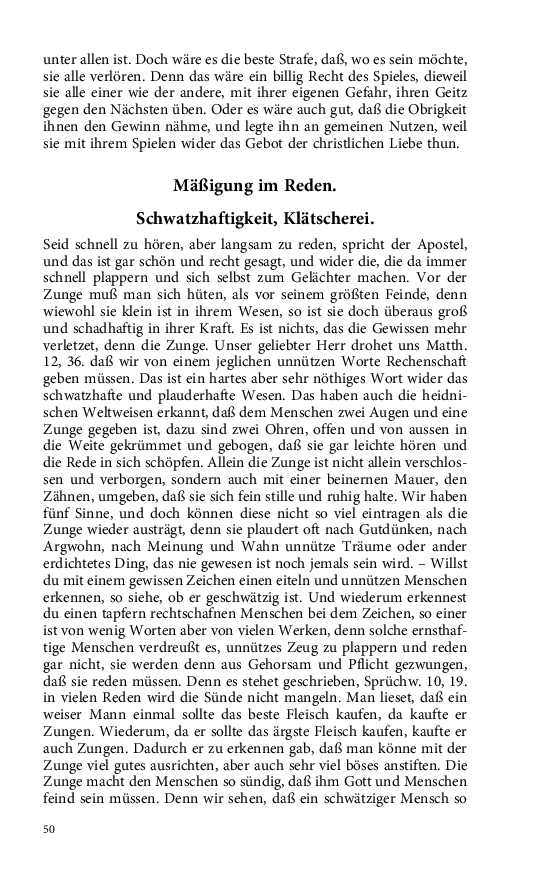 unter allen ist. Doch wäre es die beste Strafe, daß, wo es sein möchte, sie alle verlören. Denn das wäre ein billig Recht des Spieles, dieweil sie alle einer wie der andere, mit ihrer eigenen Gefahr, ihren Geitz gegen den Nächsten üben. Oder es wäre auch gut, daß die Obrigkeit ihnen den Gewinn nähme, und legte ihn an gemeinen Nutzen, weil sie mit ihrem Spielen wider das Gebot der christlichen Liebe thun.

Mäßigung im Reden.

Schwatzhaftigkeit, Klätscherei.

Seid schnell zu hören, aber langsam zu reden, spricht der Apostel, und das ist gar schön und recht gesagt, und wider die, die da immer schnell plappern und sich selbst zum Gelächter machen. Vor der Zunge muß man sich hüten, als vor seinem größten Feinde, denn wiewohl sie klein ist in ihrem Wesen, so ist sie doch überaus groß und schadhaftig in ihrer Kraft. Es ist nichts, das die Gewissen mehr verletzet, denn die Zunge. Unser geliebter Herr drohet uns Matth. 12, 36. daß wir von einem jeglichen unnützen Worte Rechenschaft geben müssen. Das ist ein hartes aber sehr nöthiges Wort wider das schwatzhafte und plauderhafte Wesen. Das haben auch die heidnischen Weltweisen erkannt, daß dem Menschen zwei Augen und eine Zunge gegeben ist, dazu sind zwei Ohren, offen und von aussen in die Weite gekrümmet und gebogen, daß sie gar leichte hören und die Rede in sich schöpfen. Allein die Zunge ist nicht allein verschlossen und verborgen, sondern auch mit einer beinernen Mauer, den Zähnen, umgeben, daß sie sich fein stille und ruhig halte. Wir haben fünf Sinne, und doch können diese nicht so viel eintragen als die Zunge wieder austrägt, denn sie plaudert oft nach Gutdünken, nach Argwohn, nach Meinung und Wahn unnütze Träume oder ander erdichtetes Ding, das nie gewesen ist noch jemals sein wird. – Willst du mit einem gewissen Zeichen einen eiteln und unnützen Menschen erkennen, so siehe, ob er geschwätzig ist. Und wiederum erkennest du einen tapfern rechtschafnen Menschen bei dem Zeichen, so einer ist von wenig Worten aber von vielen Werken, denn solche ernsthaftige Menschen verdreußt es, unnützes Zeug zu plappern und reden gar nicht, sie werden denn aus Gehorsam und Pflicht gezwungen, daß sie reden müssen. Denn es stehet geschrieben, Sprüchw. 10, 19. in vielen Reden wird die Sünde nicht mangeln. Man lieset, daß ein weiser Mann einmal sollte das beste Fleisch kaufen, da kaufte er Zungen. Wiederum, da er sollte das ärgste Fleisch kaufen, kaufte er auch Zungen. Dadurch er zu erkennen gab, daß man könne mit der Zunge viel gutes ausrichten, aber auch sehr viel böses anstiften. Die Zunge macht den Menschen so sündig, daß ihm Gott und Menschen feind sein müssen. Denn wir sehen, daß ein schwätziger Mensch so

50